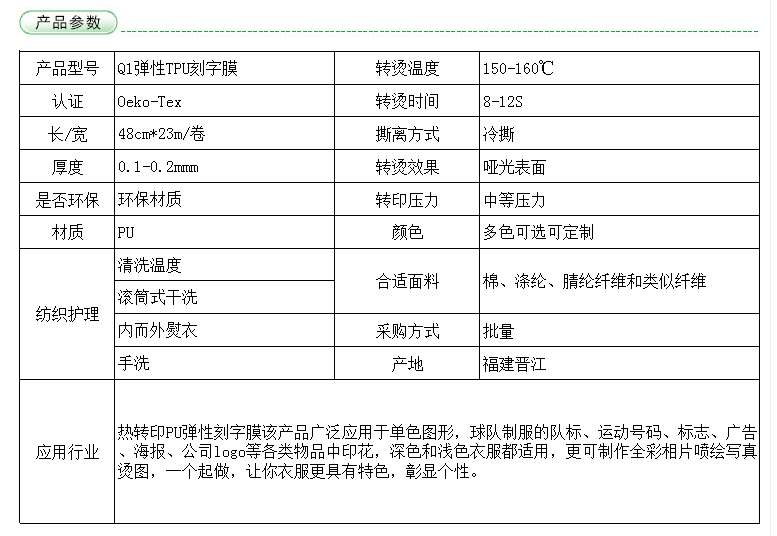 产品参数

| 产品型号 | Q1弹性TPU刻字膜 | 转烫温度 | 150-160℃ |
|---|---|---|---|
| 认证 | Oeko-Tex | 转烫时间 | 8-12S |
| 长/宽 | 48cm*23m/卷 | 撕离方式 | 冷撕 |
| 厚度 | 0.1-0.2mmm | 转烫效果 | 哑光表面 |
| 是否环保 | 环保材质 | 转印压力 | 中等压力 |
| 材质 | PU | 颜色 | 多色可选可定制 |
| 纺织护理 | 清洗温度 | 合适面料 | 棉、涤纶、腈纶纤维和类似纤维 |
| | 滚筒式干洗 | | |
| | 内而外熨衣 | 采购方式 | 批量 |
| | 手洗 | 产地 | 福建晋江 |
| 应用行业 | 热转印PU弹性刻字膜该产品广泛应用于单色图形，球队制服的队标、运动号码、标志、广告、海报、公司logo等各类物品中印花，深色和浅色衣服都适用，更可制作全彩相片喷绘写真烫图，一个起做，让你衣服更具有特色，彰显个性。 | | |